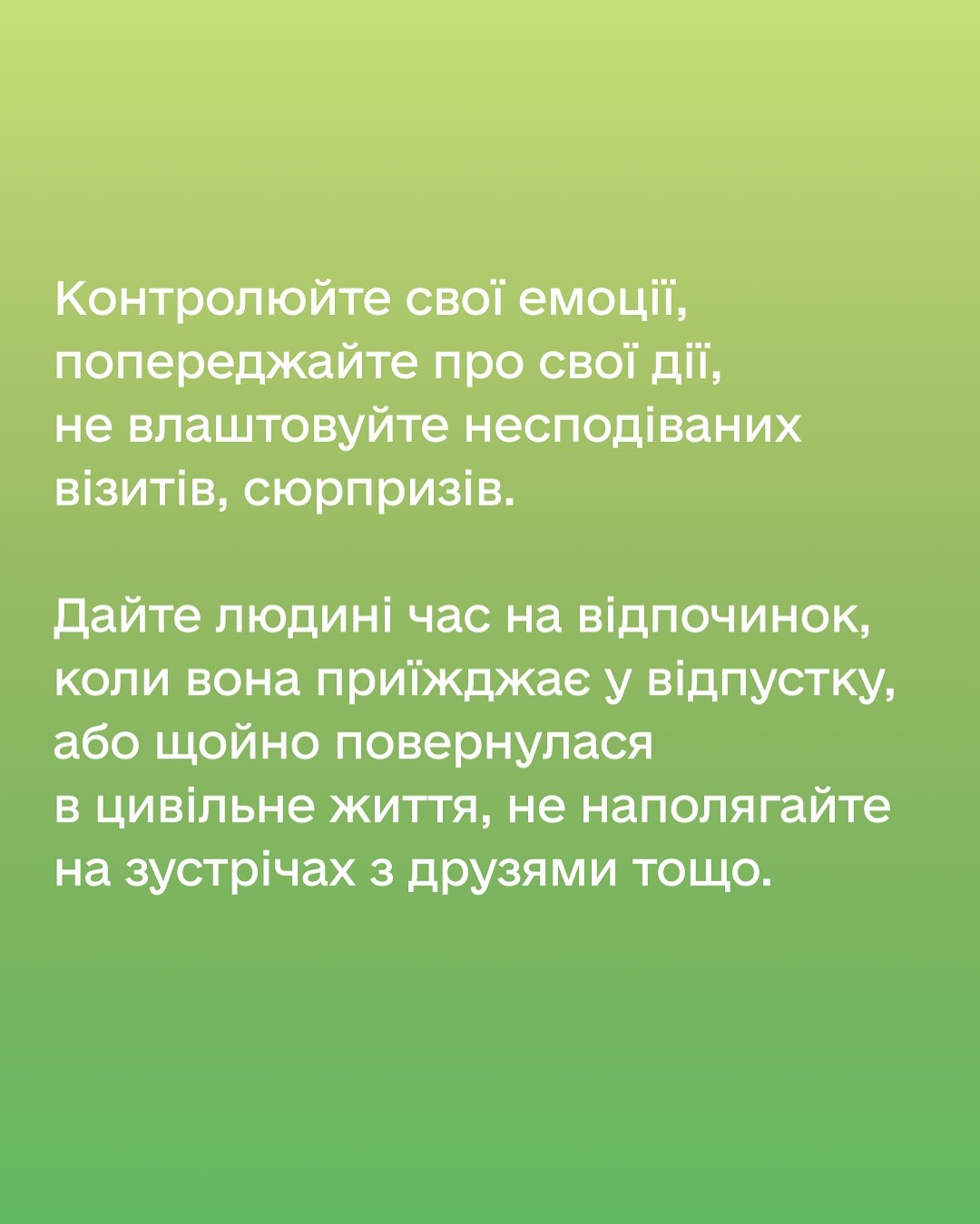 Контролюйте свої емоції, попереджайте про свої дії, не влаштовуйте несподіваних візитів, сюрпризів.

Дайте людині час на відпочинок, коли вона приїжджає у відпустку, або щойно повернулася в цивільне життя, не наполягайте на зустрічах з друзями тощо.